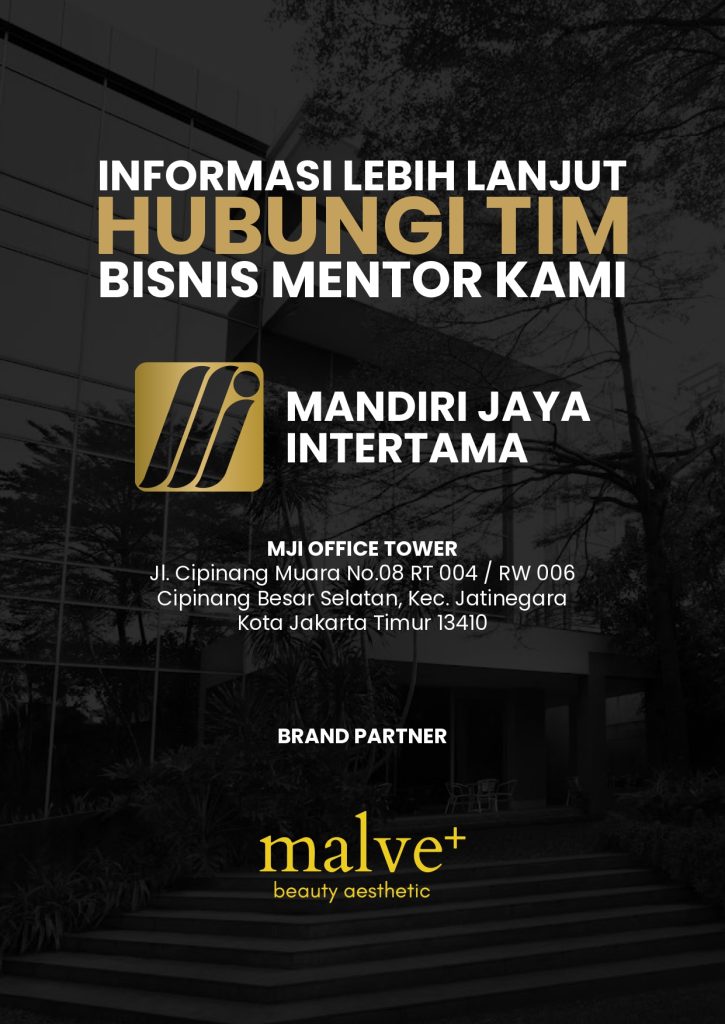 INFORMASI LEBIH LANJUT
HUBUNGI TIM
BISNIS MENTOR KAMI

MANDIRI JAYA
INTERTAMA

MJI OFFICE TOWER
Jl. Cipinang Muara No.08 RT 004 / RW 006
Cipinang Besar Selatan, Kec. Jatinegara
Kota Jakarta Timur 13410

BRAND PARTNER

malve+
beauty aesthetic